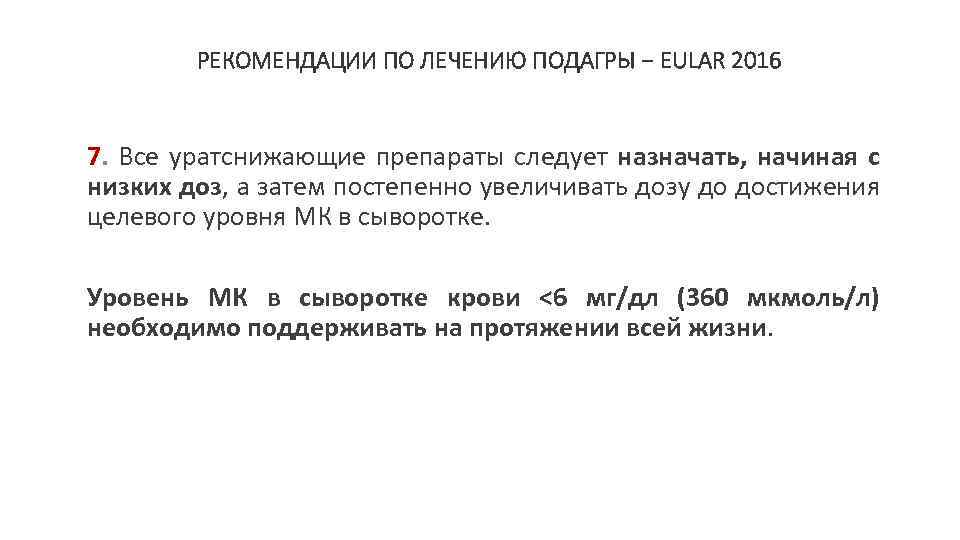 РЕКОМЕНДАЦИИ ПО ЛЕЧЕНИЮ ПОДАГРЫ – EULAR 2016

7. Все уратснижающие препараты следует назначать, начиная с низких доз, а затем постепенно увеличивать дозу до достижения целевого уровня МК в сыворотке.

Уровень МК в сыворотке крови <6 мг/дл (360 мкмоль/л) необходимо поддерживать на протяжении всей жизни.